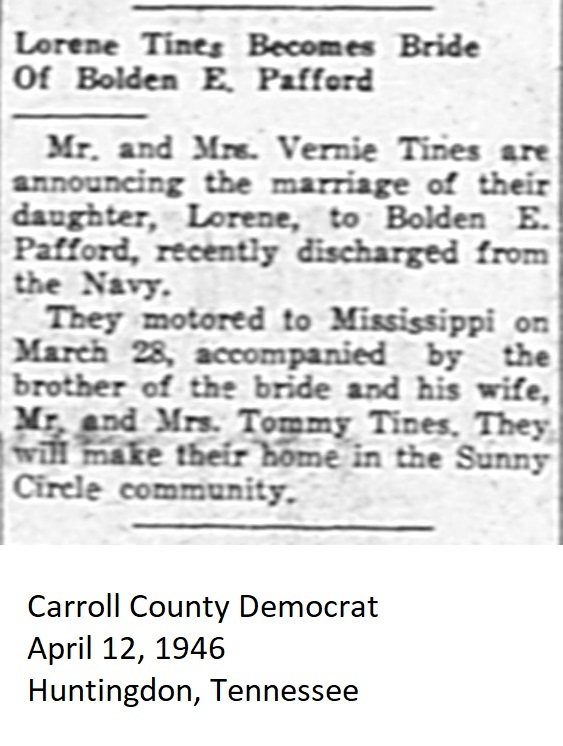 Lorene Tines Becomes Bride
Of Bolden E. Pafford

Mr. and Mrs. Vernie Tines are announcing the marriage of their daughter, Lorene, to Bolden E. Pafford, recently discharged from the Navy.

They motored to Mississippi on March 28, accompanied by the brother of the bride and his wife, Mr. and Mrs. Tommy Tines. They will make their home in the Sunny Circle community.

Carroll County Democrat
April 12, 1946
Huntingdon, Tennessee